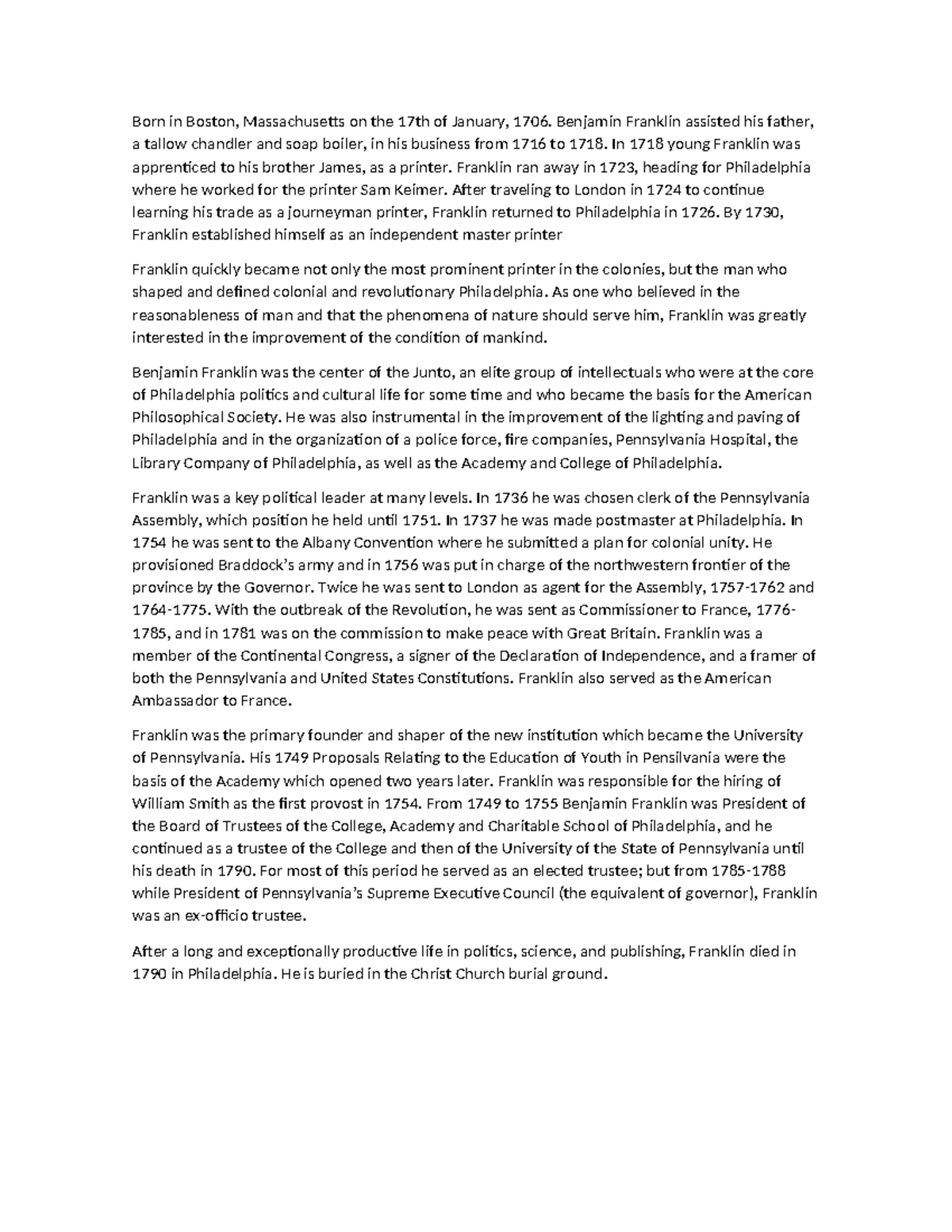 Born in Boston, Massachusetts on the 17th of January, 1706. Benjamin Franklin assisted his father, a tallow chandler and soap boiler, in his business from 1716 to 1718. In 1718 young Franklin was apprenticed to his brother James, as a printer. Franklin ran away in 1723, heading for Philadelphia where he worked for the printer Sam Keimer. After traveling to London in 1724 to continue learning his trade as a journeyman printer, Franklin returned to Philadelphia in 1726. By 1730, Franklin established himself as an independent master printer

Franklin quickly became not only the most prominent printer in the colonies, but the man who shaped and defined colonial and revolutionary Philadelphia. As one who believed in the reasonableness of man and that the phenomena of nature should serve him, Franklin was greatly interested in the improvement of the condition of mankind.

Benjamin Franklin was the center of the Junto, an elite group of intellectuals who were at the core of Philadelphia politics and cultural life for some time and who became the basis for the American Philosophical Society. He was also instrumental in the improvement of the lighting and paving of Philadelphia and in the organization of a police force, fire companies, Pennsylvania Hospital, the Library Company of Philadelphia, as well as the Academy and College of Philadelphia.

Franklin was a key political leader at many levels. In 1736 he was chosen clerk of the Pennsylvania Assembly, which position he held until 1751. In 1737 he was made postmaster at Philadelphia. In 1754 he was sent to the Albany Convention where he submitted a plan for colonial unity. He provisioned Braddock's army and in 1756 was put in charge of the northwestern frontier of the province by the Governor. Twice he was sent to London as agent for the Assembly, 1757-1762 and 1764-1775. With the outbreak of the Revolution, he was sent as Commissioner to France, 1776-1785, and in 1781 was on the commission to make peace with Great Britain. Franklin was a member of the Continental Congress, a signer of the Declaration of Independence, and a framer of both the Pennsylvania and United States Constitutions. Franklin also served as the American Ambassador to France.

Franklin was the primary founder and shaper of the new institution which became the University of Pennsylvania. His 1749 Proposals Relating to the Education of Youth in Pensilvania were the basis of the Academy which opened two years later. Franklin was responsible for the hiring of William Smith as the first provost in 1754. From 1749 to 1755 Benjamin Franklin was President of the Board of Trustees of the College, Academy and Charitable School of Philadelphia, and he continued as a trustee of the College and then of the University of the State of Pennsylvania until his death in 1790. For most of this period he served as an elected trustee; but from 1785-1788 while President of Pennsylvania's Supreme Executive Council (the equivalent of governor), Franklin was an ex-officio trustee.

After a long and exceptionally productive life in politics, science, and publishing, Franklin died in 1790 in Philadelphia. He is buried in the Christ Church burial ground.